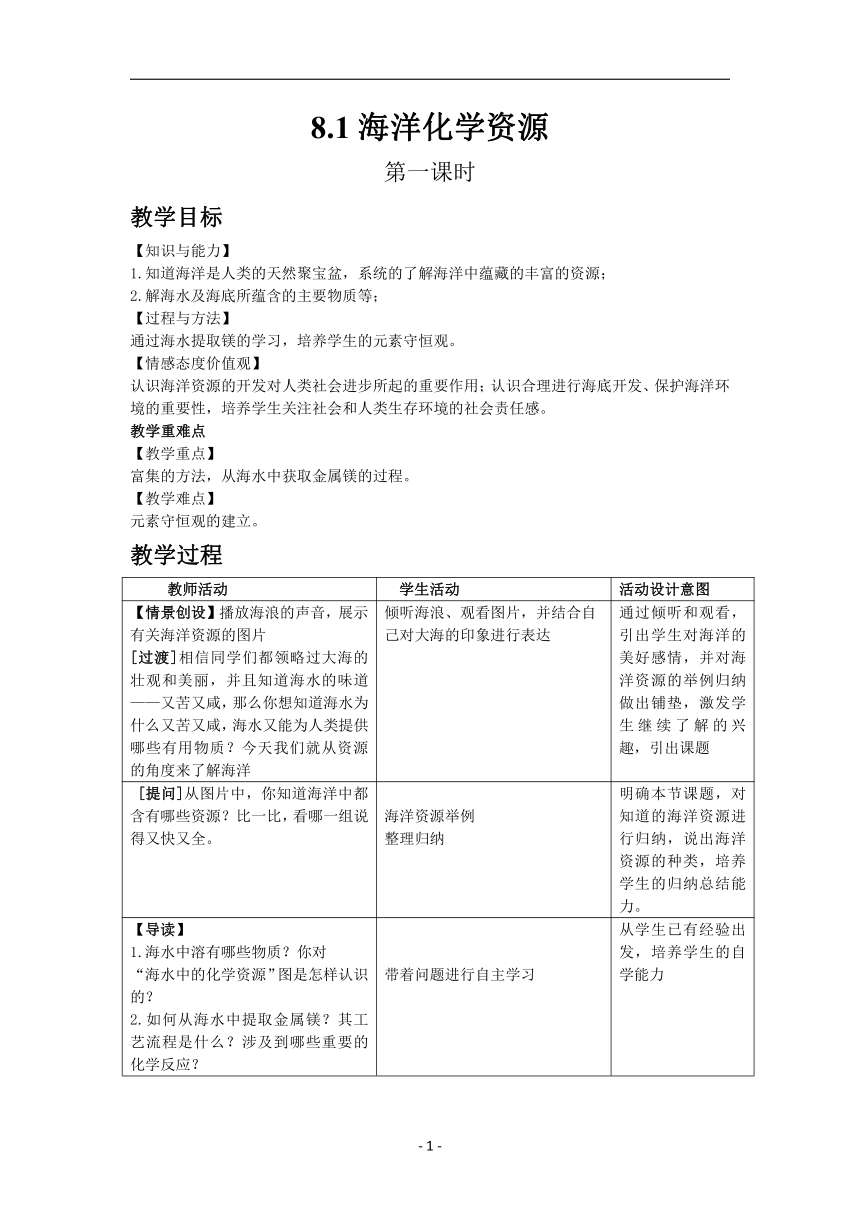 8.1 海洋化学资源

第一课时

教学目标

【知识与能力】
1.知道海洋是人类的天然聚宝盆，系统的了解海洋中蕴藏的丰富的资源；
2.解海水及海底所蕴含的主要物质等；
【过程与方法】
通过海水提取镁的学习，培养学生的元素守恒观。
【情感态度价值观】
认识海洋资源的开发对人类社会进步所起的重要作用；认识合理进行海底开发、保护海洋环境的重要性，培养学生关注社会和人类生存环境的社会责任感。
教学重难点
【教学重点】
富集的方法，从海水中获取金属镁的过程。
【教学难点】
元素守恒观的建立。

教学过程

| 教师活动 | 学生活动 | 活动设计意图 |
|---|---|---|
| 【情景创设】播放海浪的声音，展示有关海洋资源的图片 [过渡]相信同学们都领略过大海的壮观和美丽，并且知道海水的味道——又苦又咸，那么你想知道海水为什么又苦又咸，海水又能为人类提供哪些有用物质？今天我们就从资源的角度来了解海洋 | 倾听海浪、观看图片，并结合自己对大海的印象进行表达 | 通过倾听和观看，引出学生对海洋的美好感情，并对海洋资源的举例归纳做出铺垫，激发学生继续了解的兴趣，引出课题 |
| [提问]从图片中，你知道海洋中都含有哪些资源？比一比，看哪一组说得又快又全。 | 海洋资源举例 整理归纳 | 明确本节课题，对知道的海洋资源进行归纳，说出海洋资源的种类，培养学生的归纳总结能力。 |
| 【导读】 1.海水中溶有哪些物质？你对“海水中的化学资源”图是怎样认识的？ 2.如何从海水中提取金属镁？其工艺流程是什么？涉及到哪些重要的化学反应？ | 带着问题进行自主学习 | 从学生已有经验出发，培养学生的自学能力 |

- 1 -